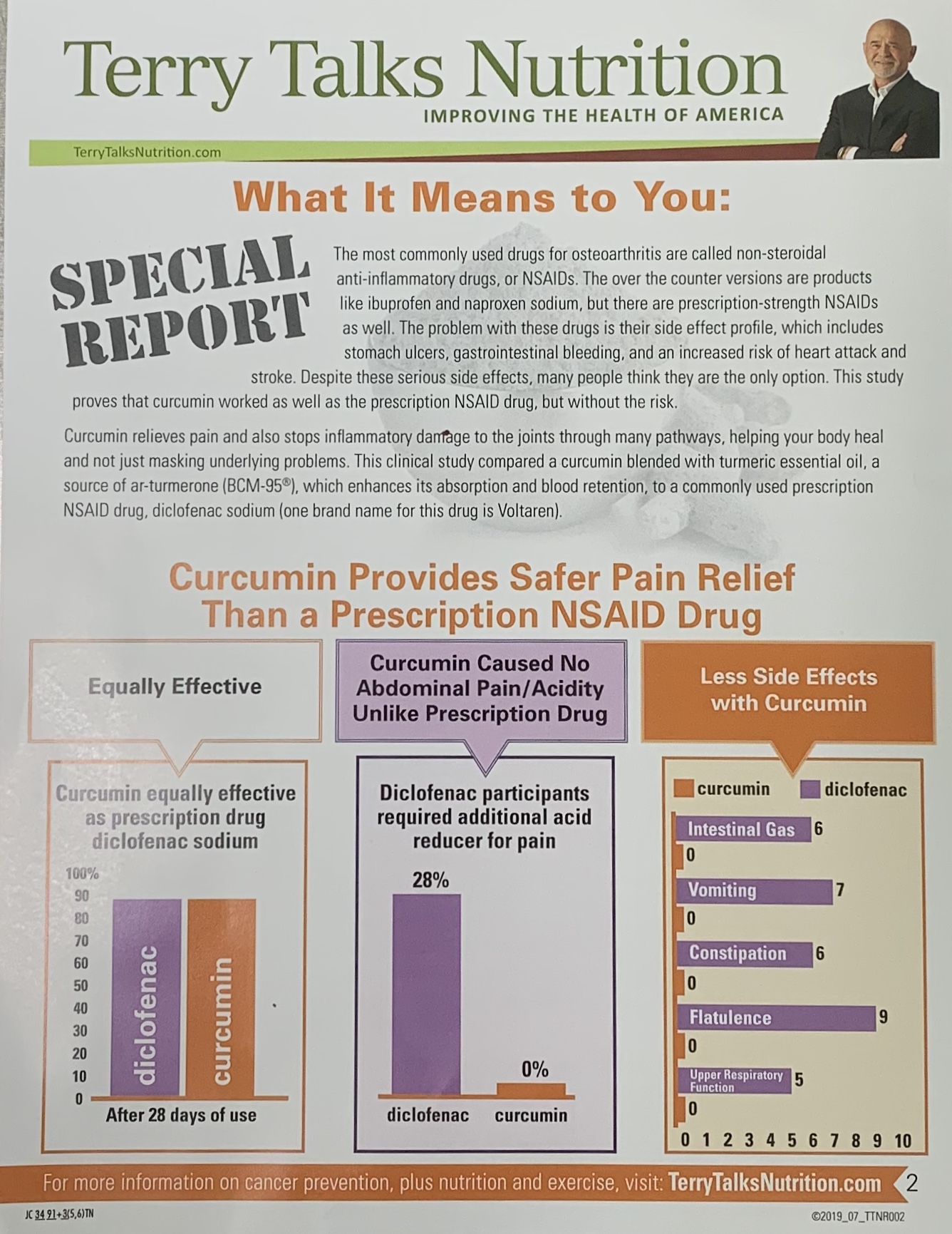 Terry Talks Nutrition
IMPROVING THE HEALTH OF AMERICA
TerryTalksNutrition.com

What It Means to You:

SPECIAL REPORT

The most commonly used drugs for osteoarthritis are called non-steroidal anti-inflammatory drugs, or NSAIDs. The over the counter versions are products like ibuprofen and naproxen sodium, but there are prescription-strength NSAIDs as well. The problem with these drugs is their side effect profile, which includes stomach ulcers, gastrointestinal bleeding, and an increased risk of heart attack and stroke. Despite these serious side effects, many people think they are the only option. This study proves that curcumin worked as well as the prescription NSAID drug, but without the risk.

Curcumin relieves pain and also stops inflammatory damage to the joints through many pathways, helping your body heal and not just masking underlying problems. This clinical study compared a curcumin blended with turmeric essential oil, a source of ar-turmerone (BCM-95®), which enhances its absorption and blood retention, to a commonly used prescription NSAID drug, diclofenac sodium (one brand name for this drug is Voltaren).

Curcumin Provides Safer Pain Relief Than a Prescription NSAID Drug

Equally Effective

Curcumin equally effective as prescription drug diclofenac sodium

100%
90
80
70
60
50
40
30
20
10
0
diclofenac
curcumin
After 28 days of use

Curcumin Caused No Abdominal Pain/Acidity Unlike Prescription Drug

Diclofenac participants required additional acid reducer for pain

28%
0%
diclofenac
curcumin

Less Side Effects with Curcumin

curcumin
diclofenac
Intestinal Gas 6
0
Vomiting 7
0
Constipation 6
0
Flatulence 9
0
Upper Respiratory Function 5
0
0 1 2 3 4 5 6 7 8 9 10

For more information on cancer prevention, plus nutrition and exercise, visit: TerryTalksNutrition.com 2

JC 34 91+3(5,6)TN
©2019_07_TTNR002